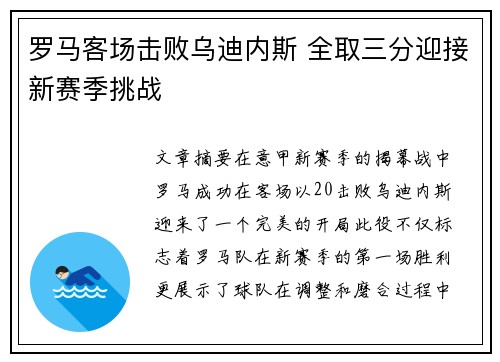 罗马客场击败乌迪内斯 全取三分迎接新赛季挑战

文章摘要在意甲新赛季的揭幕战中罗马成功在客场以20击败乌迪内斯迎来了一个完美的开局此役不仅标志着罗马队在新赛季的第一场胜利更展示了球队在调整和磨合过程中